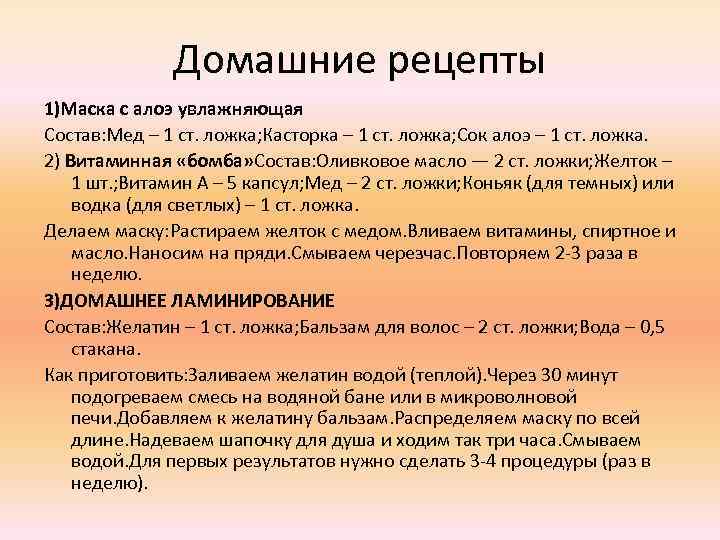 Домашние рецепты

1)Маска с алоэ увлажняющая

Состав:Мед – 1 ст. ложка;Касторка – 1 ст. ложка;Сок алоэ – 1 ст. ложка.

2) Витаминная «бомба»Состав:Оливковое масло — 2 ст. ложки;Желток – 1 шт.;Витамин А – 5 капсул;Мед – 2 ст. ложки;Коньяк (для темных) или водка (для светлых) – 1 ст. ложка.

Делаем маску:Растираем желток с медом.Вливаем витамины, спиртное и масло.Наносим на пряди.Смываем черезчас.Повторяем 2-3 раза в неделю.

3)ДОМАШНЕЕ ЛАМИНИРОВАНИЕ

Состав:Желатин – 1 ст. ложка;Бальзам для волос – 2 ст. ложки;Вода – 0,5 стакана.

Как приготовить:Заливаем желатин водой (теплой).Через 30 минут подогреваем смесь на водяной бане или в микроволновой печи.Добавляем к желатину бальзам.Распределяем маску по всей длине.Надеваем шапочку для душа и ходим так три часа.Смываем водой.Для первых результатов нужно сделать 3-4 процедуры (раз в неделю).